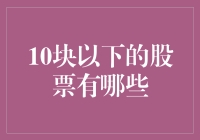 10块以下的股票有哪些